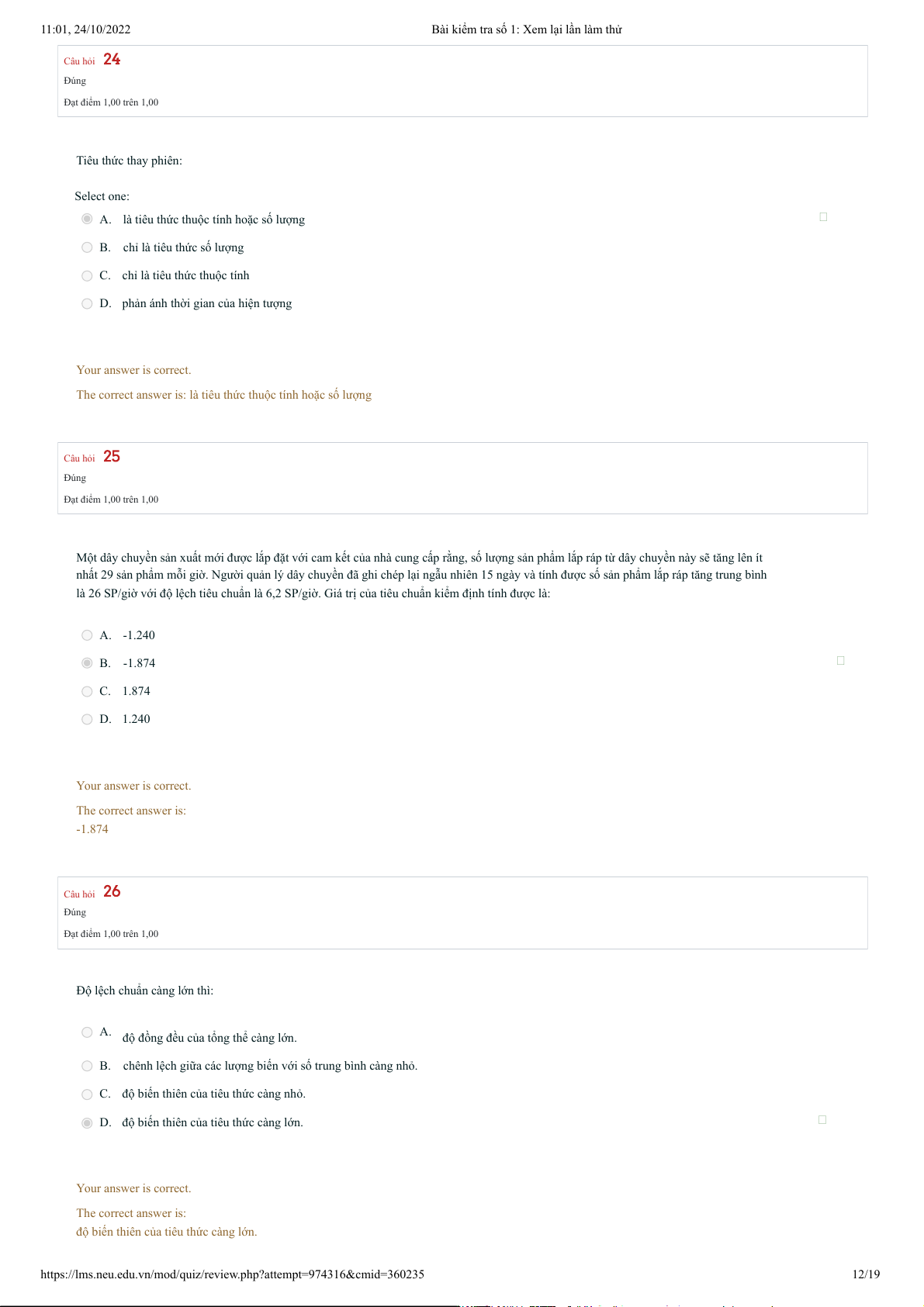 11:01, 24/10/2022 Bài kiểm tra số 1: Xem lại lần làm thử

Câu hỏi 24
Đúng
Đạt điểm 1,00 trên 1,00

Tiêu thức thay phiên:

Select one:
A. là tiêu thức thuộc tính hoặc số lượng
B. chỉ là tiêu thức số lượng
C. chỉ là tiêu thức thuộc tính
D. phản ánh thời gian của hiện tượng

Your answer is correct.
The correct answer is: là tiêu thức thuộc tính hoặc số lượng

Câu hỏi 25
Đúng
Đạt điểm 1,00 trên 1,00

Một dây chuyền sản xuất mới được lắp đặt với cam kết của nhà cung cấp rằng, số lượng sản phẩm lắp ráp từ dây chuyền này sẽ tăng lên ít nhất 29 sản phẩm mỗi giờ. Người quản lý dây chuyền đã ghi chép lại ngẫu nhiên 15 ngày và tính được số sản phẩm lắp ráp tăng trung bình là 26 SP/giờ với độ lệch tiêu chuẩn là 6,2 SP/giờ. Giá trị của tiêu chuẩn kiểm định tính được là:

A. -1.240
B. -1.874
C. 1.874
D. 1.240

Your answer is correct.
The correct answer is:
-1.874

Câu hỏi 26
Đúng
Đạt điểm 1,00 trên 1,00

Độ lệch chuẩn càng lớn thì:

A. độ đồng đều của tổng thể càng lớn.
B. chênh lệch giữa các lượng biến với số trung bình càng nhỏ.
C. độ biến thiên của tiêu thức càng nhỏ.
D. độ biến thiên của tiêu thức càng lớn.

Your answer is correct.
The correct answer is:
độ biến thiên của tiêu thức càng lớn.

https://lms.neu.edu.vn/mod/quiz/review.php?attempt=974316&cmid=360235 12/19